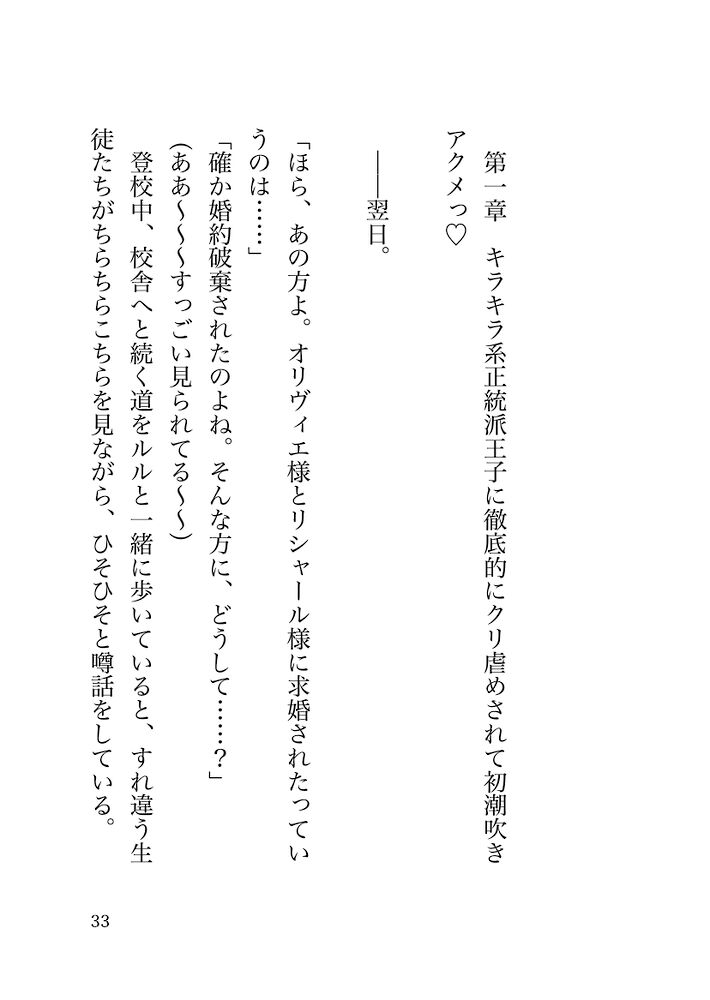 第一章　キラキラ系正統派王子に徹底的にクリ虐めされて初潮吹きアクメっ♡

――翌日。

「ほら、あの方よ。オリヴィエ様とリシャール様に求婚されたっていうのは……」
「確か婚約破棄されたのよね。そんな方に、どうして……？」
（ああ～～すっごい見られてる～～）
登校中、校舎へと続く道をルルと一緒に歩いていると、すれ違う生徒たちがちらちらこちらを見ながら、ひそひそと噂話をしている。

33